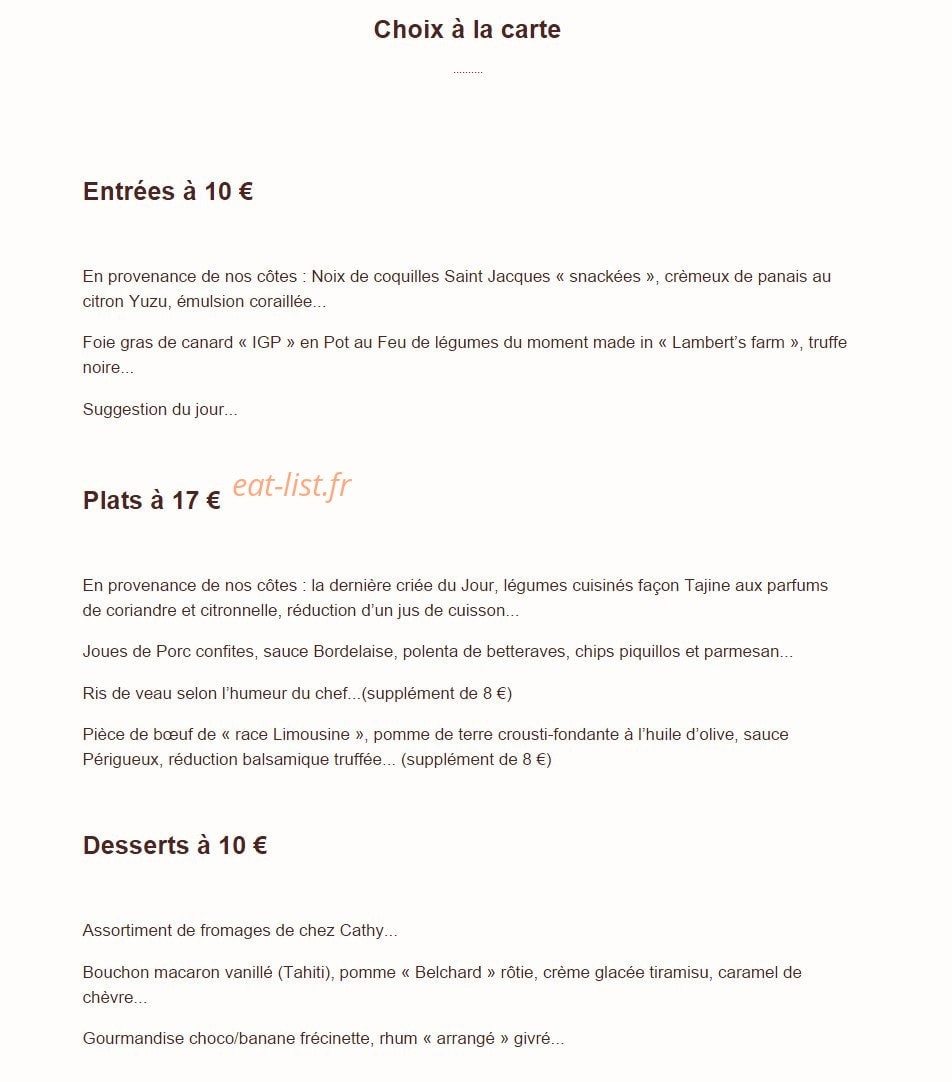 Choix à la carte

Entrées à 10 €

En provenance de nos côtes : Noix de coquilles Saint Jacques « snackées », crèmeux de panais au citron Yuzu, émulsion coraillée...

Foie gras de canard « IGP » en Pot au Feu de légumes du moment made in « Lambert's farm », truffe noire...

Suggestion du jour...

Plats à 17 €

En provenance de nos côtes : la dernière criée du Jour, légumes cuisinés façon Tajine aux parfums de coriandre et citronnelle, réduction d'un jus de cuisson...

Joues de Porc confites, sauce Bordelaise, polenta de betteraves, chips piquillos et parmesan...

Ris de veau selon l'humeur du chef...(supplément de 8 €)

Pièce de bœuf de « race Limousine », pomme de terre crousti-fondante à l'huile d'olive, sauce Périgueux, réduction balsamique truffée... (supplément de 8 €)

Desserts à 10 €

Assortiment de fromages de chez Cathy...

Bouchon macaron vanillé (Tahiti), pomme « Belchard » rôtie, crème glacée tiramisu, caramel de chèvre...

Gourmandise choco/banane frécinette, rhum « arrangé » givré...

eat-list.fr